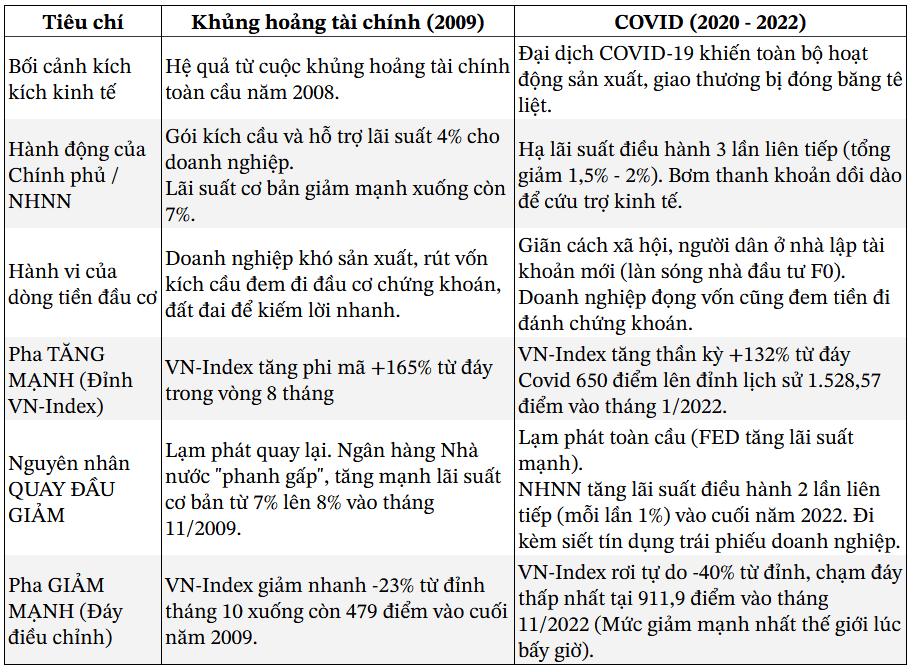 | Tiêu chí | Khủng hoảng tài chính (2009) | COVID (2020 - 2022) |
|---|---|---|
| Bối cảnh kích kích kinh tế | Hệ quả từ cuộc khủng hoảng tài chính toàn cầu năm 2008. | Đại dịch COVID-19 khiến toàn bộ hoạt động sản xuất, giao thương bị đóng băng tê liệt. |
| Hành động của Chính phủ / NHNN | Gói kích cầu và hỗ trợ lãi suất 4% cho doanh nghiệp. Lãi suất cơ bản giảm mạnh xuống còn 7%. | Hạ lãi suất điều hành 3 lần liên tiếp (tổng giảm 1,5% - 2%). Bơm thanh khoản dồi dào để cứu trợ kinh tế. |
| Hành vi của dòng tiền đầu cơ | Doanh nghiệp khó sản xuất, rút vốn kích cầu đem đi đầu cơ chứng khoán, đất đai để kiếm lời nhanh. | Giãn cách xã hội, người dân ở nhà lập tài khoản mới (làn sóng nhà đầu tư F0). Doanh nghiệp đọng vốn cũng đem tiền đi đánh chứng khoán. |
| Pha TĂNG MẠNH (Đỉnh VN-Index) | VN-Index tăng phi mã +165% từ đáy trong vòng 8 tháng | VN-Index tăng thần kỳ +132% từ đáy Covid 650 điểm lên đỉnh lịch sử 1.528,57 điểm vào tháng 1/2022. |
| Nguyên nhân QUAY ĐẦU GIẢM | Lạm phát quay lại. Ngân hàng Nhà nước "phanh gấp", tăng mạnh lãi suất cơ bản từ 7% lên 8% vào tháng 11/2009. | Lạm phát toàn cầu (FED tăng lãi suất mạnh). NHNN tăng lãi suất điều hành 2 lần liên tiếp (mỗi lần 1%) vào cuối năm 2022. Đi kèm siết tín dụng trái phiếu doanh nghiệp. |
| Pha GIẢM MẠNH (Đáy điều chỉnh) | VN-Index giảm nhanh -23% từ đỉnh tháng 10 xuống còn 479 điểm vào cuối năm 2009. | VN-Index rơi tự do -40% từ đỉnh, chạm đáy thấp nhất tại 911,9 điểm vào tháng 11/2022 (Mức giảm mạnh nhất thế giới lúc bấy giờ). |